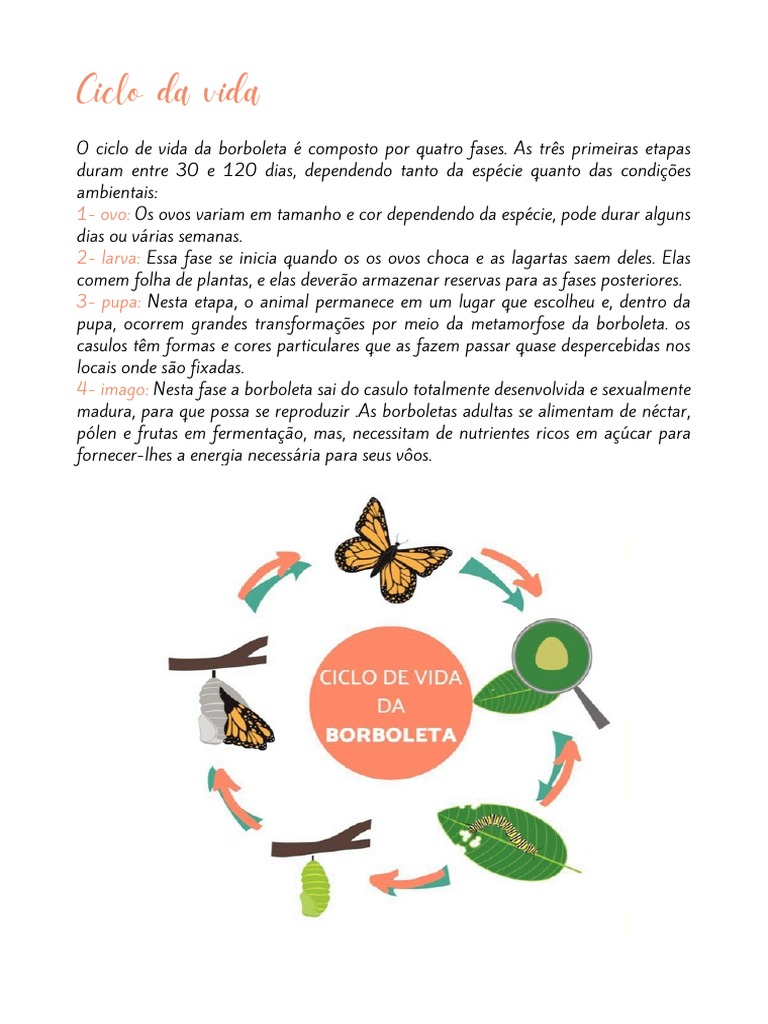 Ciclo da vida

O ciclo de vida da borboleta é composto por quatro fases. As três primeiras etapas duram entre 30 e 120 dias, dependendo tanto da espécie quanto das condições ambientais:
1- ovo: Os ovos variam em tamanho e cor dependendo da espécie, pode durar alguns dias ou várias semanas.
2- larva: Essa fase se inicia quando os os ovos choca e as lagartas saem deles. Elas comem folha de plantas, e elas deverão armazenar reservas para as fases posteriores.
3- pupa: Nesta etapa, o animal permanece em um lugar que escolheu e, dentro da pupa, ocorrem grandes transformações por meio da metamorfose da borboleta. os casulos têm formas e cores particulares que as fazem passar quase despercebidas nos locais onde são fixadas.
4- imago: Nesta fase a borboleta sai do casulo totalmente desenvolvida e sexualmente madura, para que possa se reproduzir .As borboletas adultas se alimentam de néctar, pólen e frutas em fermentação, mas, necessitam de nutrientes ricos em açúcar para fornecer-lhes a energia necessária para seus vôos.

CICLO DE VIDA DA BORBOLETA